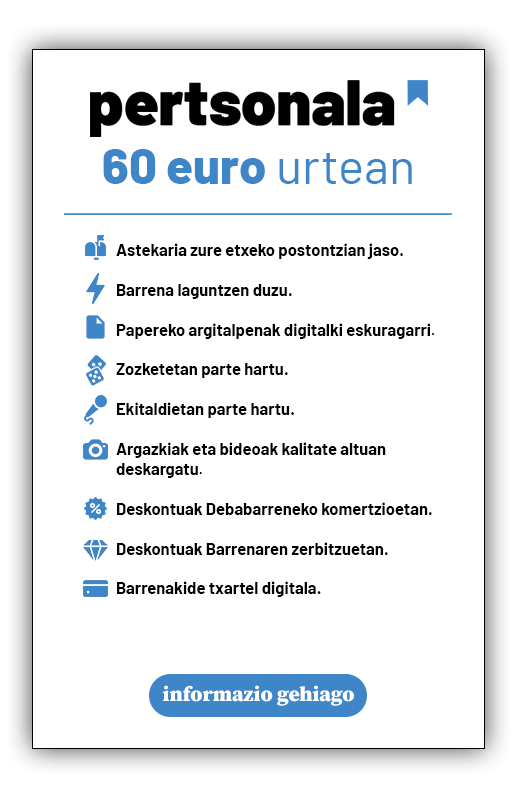 pertsonala
60 euro urtean

Astekaria zure etxeko postontzian jaso.

Barrena laguntzen duzu.

Papereko argitalpenak digitalki eskuragarri.

Zozketetan parte hartu.

Ekitaldietan parte hartu.

Argazkiak eta bideoak kalitate altuan deskargatu.

Deskontuak Debabarreneko komertzioetan.

Deskontuak Barrenaren zerbitzuetan.

Barrenakide txartel digitala.

informazio gehiago